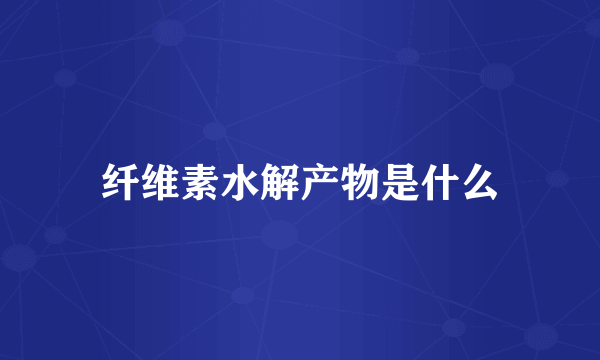 纤维素水解产物是什么